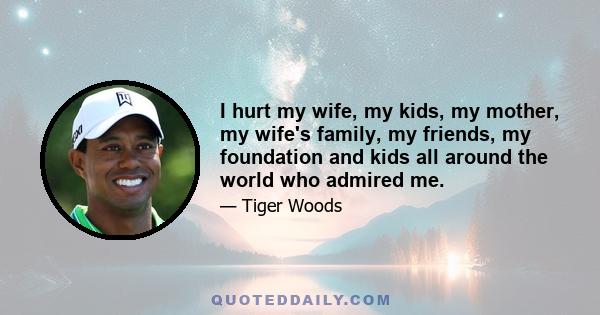 I hurt my wife, my kids, my mother, my wife's family, my friends, my foundation and kids all around the world who admired me.

— Tiger Woods

QUOTEDDAILY.COM